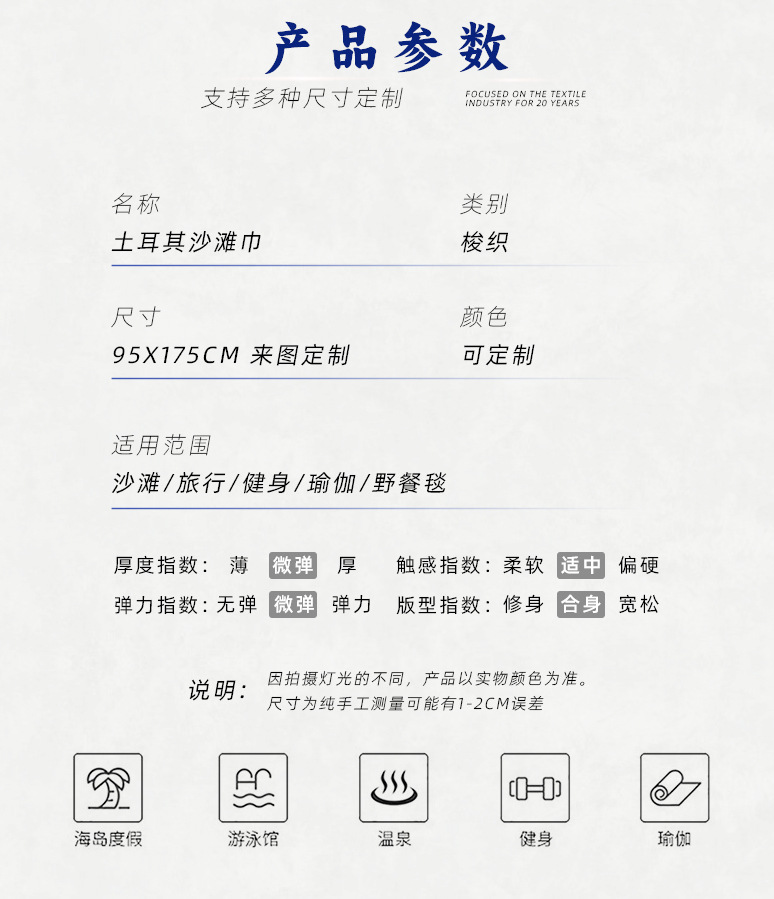 产品参数

支持多种尺寸定制

FOCUSED ON THE TEXTILE
INDUSTRY FOR 20 YEARS

名称
土耳其沙滩巾

类别
梭织

尺寸
95X175CM 来图定制

颜色
可定制

适用范围
沙滩/旅行/健身/瑜伽/野餐毯

厚度指数: 薄 微弹 厚

触感指数: 柔软 适中 偏硬

弹力指数: 无弹 微弹 弹力

版型指数: 修身 合身 宽松

说明: 因拍摄灯光的不同，产品以实物颜色为准。
尺寸为纯手工测量可能有1-2CM误差

海岛度假

游泳馆

温泉

健身

瑜伽